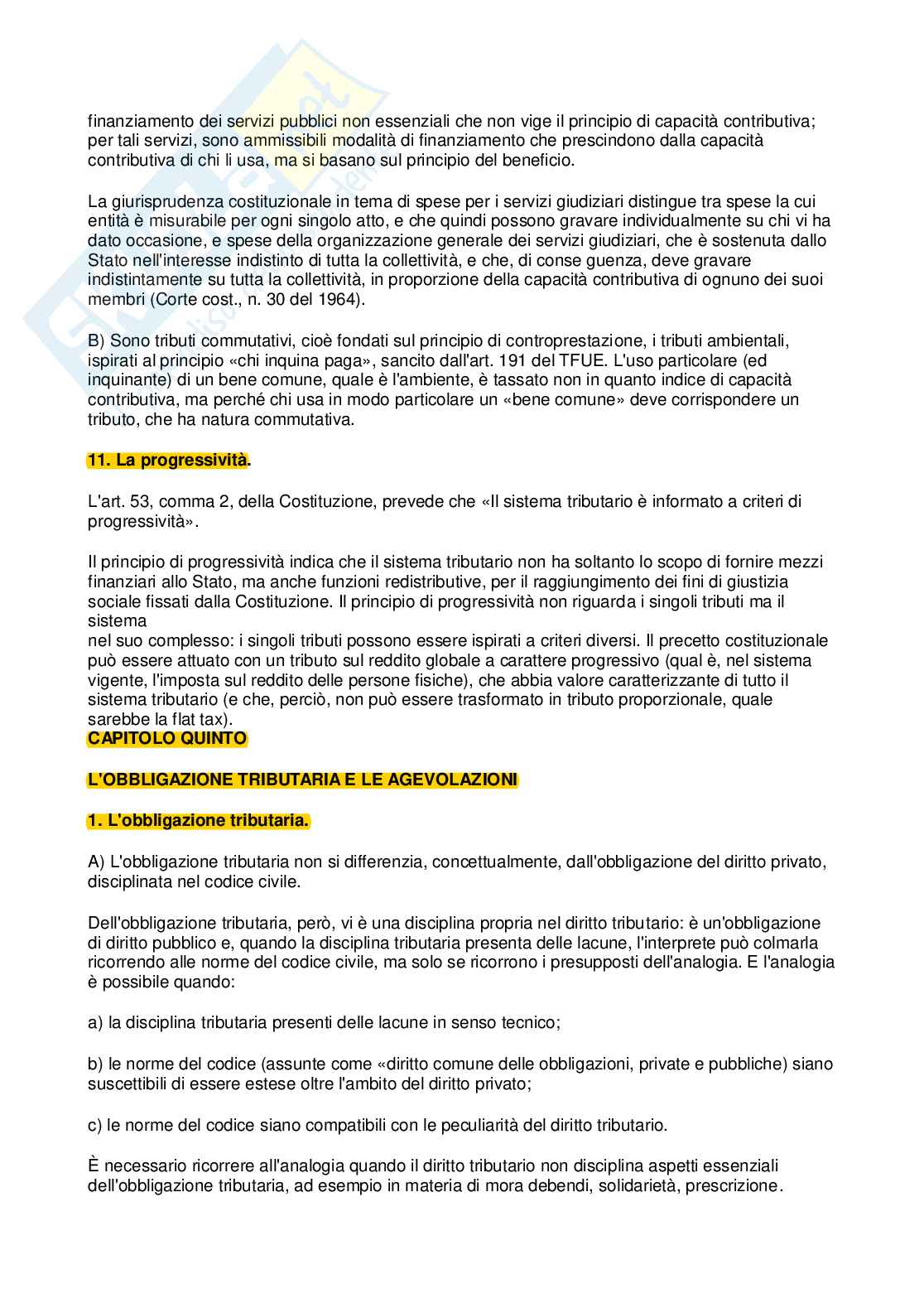 finanziamento dei servizi pubblici non essenziali che non vige il principio di capacità contributiva; per tali servizi, sono ammissibili modalità di finanziamento che prescindono dalla capacità contributiva di chi li usa, ma si basano sul principio del beneficio.

La giurisprudenza costituzionale in tema di spese per i servizi giudiziari distingue tra spese la cui entità è misurabile per ogni singolo atto, e che quindi possono gravare individualmente su chi vi ha dato occasione, e spese della organizzazione generale dei servizi giudiziari, che è sostenuta dallo Stato nell'interesse indistinto di tutta la collettività, e che, di conse guenza, deve gravare indistintamente su tutta la collettività, in proporzione della capacità contributiva di ognuno dei suoi membri (Corte cost., n. 30 del 1964).

B) Sono tributi commutativi, cioè fondati sul principio di controprestazione, i tributi ambientali, ispirati al principio «chi inquina paga», sancito dall'art. 191 del TFUE. L'uso particolare (ed inquinante) di un bene comune, quale è l'ambiente, è tassato non in quanto indice di capacità contributiva, ma perché chi usa in modo particolare un «bene comune» deve corrispondere un tributo, che ha natura commutativa.

11. La progressività.

L'art. 53, comma 2, della Costituzione, prevede che «Il sistema tributario è informato a criteri di progressività».

Il principio di progressività indica che il sistema tributario non ha soltanto lo scopo di fornire mezzi finanziari allo Stato, ma anche funzioni redistributive, per il raggiungimento dei fini di giustizia sociale fissati dalla Costituzione. Il principio di progressività non riguarda i singoli tributi ma il sistema
nel suo complesso: i singoli tributi possono essere ispirati a criteri diversi. Il precetto costituzionale può essere attuato con un tributo sul reddito globale a carattere progressivo (qual è, nel sistema vigente, l'imposta sul reddito delle persone fisiche), che abbia valore caratterizzante di tutto il sistema tributario (e che, perciò, non può essere trasformato in tributo proporzionale, quale sarebbe la flat tax).
CAPITOLO QUINTO

L'OBBLIGAZIONE TRIBUTARIA E LE AGEVOLAZIONI

1. L'obbligazione tributaria.

A) L'obbligazione tributaria non si differenzia, concettualmente, dall'obbligazione del diritto privato, disciplinata nel codice civile.

Dell'obbligazione tributaria, però, vi è una disciplina propria nel diritto tributario: è un'obbligazione di diritto pubblico e, quando la disciplina tributaria presenta delle lacune, l'interprete può colmarla ricorrendo alle norme del codice civile, ma solo se ricorrono i presupposti dell'analogia. E l'analogia è possibile quando:

a) la disciplina tributaria presenti delle lacune in senso tecnico;

b) le norme del codice (assunte come «diritto comune delle obbligazioni, private e pubbliche) siano suscettibili di essere estese oltre l'ambito del diritto privato;

c) le norme del codice siano compatibili con le peculiarità del diritto tributario.

È necessario ricorrere all'analogia quando il diritto tributario non disciplina aspetti essenziali dell'obbligazione tributaria, ad esempio in materia di mora debendi, solidarietà, prescrizione.